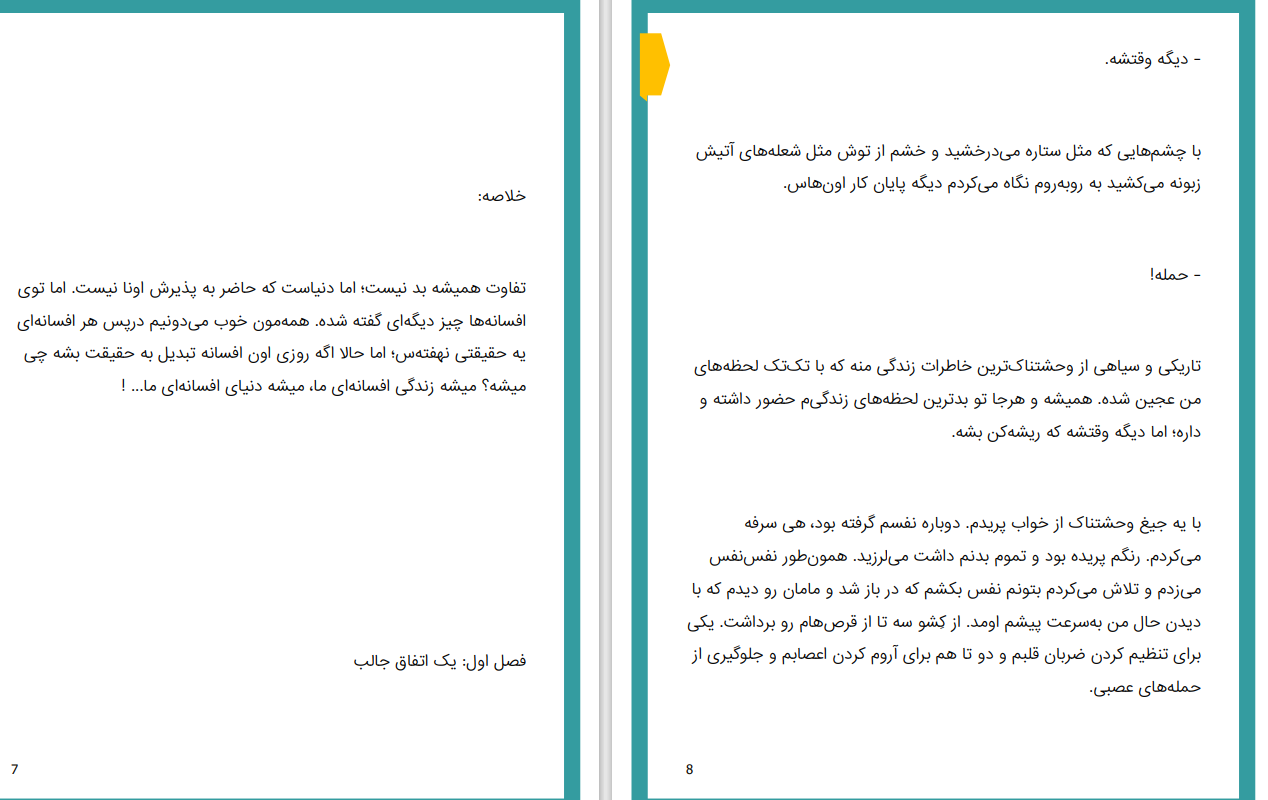 خلاصه:

تفاوت همیشه بد نیست؛ اما دنیاست که حاضر به پذیرش اونا نیست. اما توی افسانه‌ها چیز دیگه‌ای گفته شده. همه‌مون خوب می‌دونیم درپس هر افسانه‌ای یه حقیقتی نهفته‌س؛ اما حالا اگه روزی اون افسانه تبدیل به حقیقت بشه چی میشه؟ میشه زندگی افسانه‌ای ما، میشه دنیای افسانه‌ای ما... !

فصل اول: یک اتفاق جالب

7

- دیگه وقتشه.

با چشم‌هایی که مثل ستاره می‌درخشید و خشم از توش مثل شعله‌های آتیش زبونه می‌کشید به روبه‌روم نگاه می‌کردم دیگه پایان کار اون‌هاس.

- حمله!

تاریکی و سیاهی از وحشتناک‌ترین خاطرات زندگی منه که با تک‌تک لحظه‌های من عجین شده. همیشه و هرجا تو بدترین لحظه‌های زندگی‌م حضور داشته و داره؛ اما دیگه وقتشه که ریشه‌کن بشه.

با یه جیغ وحشتناک از خواب پریدم. دوباره نفسم گرفته بود، هی سرفه می‌کردم. رنگم پریده بود و تموم بدنم داشت می‌لرزید. همون‌طور نفس‌نفس می‌زدم و تلاش می‌کردم بتونم نفس بکشم که در باز شد و مامان رو دیدم که با دیدن حال من به‌سرعت پیشم اومد. از کشو سه تا از قرص‌هام رو برداشت. یکی برای تنظیم کردن ضربان قلبم و دو تا هم برای آروم کردن اعصابم و جلوگیری از حمله‌های عصبی.

8